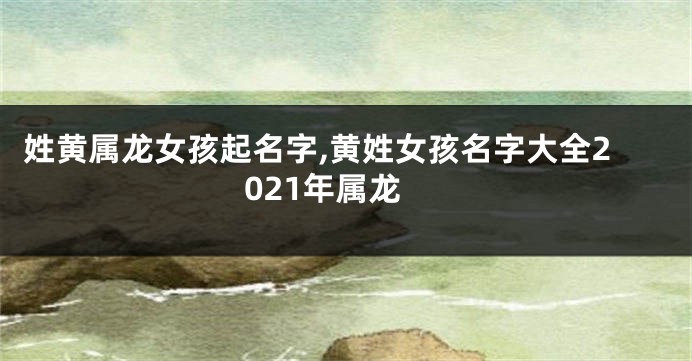 姓黄属龙女孩起名字,黄姓女孩名字大全2021年属龙